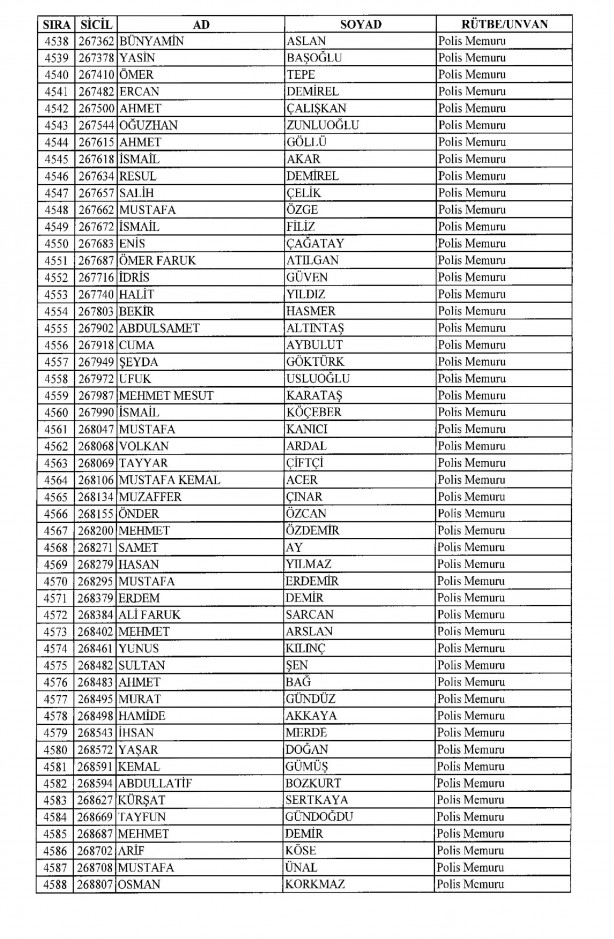 | SIRA | SİCİL | AD | SOYAD | RÜTBE/UNVAN |
|---|---|---|---|---|
| 4538 | 267362 | BÜNYAMİN | ASLAN | Polis Memuru |
| 4539 | 267378 | YASİN | BAŞOĞLU | Polis Memuru |
| 4540 | 267410 | ÖMER | TEPE | Polis Memuru |
| 4541 | 267482 | ERCAN | DEMİREL | Polis Memuru |
| 4542 | 267500 | AHMET | ÇALIŞKAN | Polis Memuru |
| 4543 | 267544 | OĞUZHAN | ZUNLUOĞLU | Polis Memuru |
| 4544 | 267615 | AHMET | GÖLLÜ | Polis Memuru |
| 4545 | 267618 | İSMAİL | AKAR | Polis Memuru |
| 4546 | 267634 | RESUL | DEMİREL | Polis Memuru |
| 4547 | 267657 | SALİH | ÇELİK | Polis Memuru |
| 4548 | 267662 | MUSTAFA | ÖZGE | Polis Memuru |
| 4549 | 267672 | İSMAİL | FİLİZ | Polis Memuru |
| 4550 | 267683 | ENİS | ÇAĞATAY | Polis Memuru |
| 4551 | 267687 | ÖMER FARUK | ATILGAN | Polis Memuru |
| 4552 | 267716 | İDRİS | GÜVEN | Polis Memuru |
| 4553 | 267740 | HALİT | YILDIZ | Polis Memuru |
| 4554 | 267803 | BEKİR | HASMER | Polis Memuru |
| 4555 | 267902 | ABDULSAMET | ALTINTAŞ | Polis Memuru |
| 4556 | 267918 | CUMA | AYBULUT | Polis Memuru |
| 4557 | 267949 | ŞEYDA | GÖKTÜRK | Polis Memuru |
| 4558 | 267972 | UFUK | USLUOĞLU | Polis Memuru |
| 4559 | 267987 | MEHMET MESUT | KARATAŞ | Polis Memuru |
| 4560 | 267990 | İSMAİL | KÖÇEBER | Polis Memuru |
| 4561 | 268047 | MUSTAFA | KANICI | Polis Memuru |
| 4562 | 268068 | VOLKAN | ARDAL | Polis Memuru |
| 4563 | 268069 | TAYYAR | ÇİFTÇİ | Polis Memuru |
| 4564 | 268106 | MUSTAFA KEMAL | ACER | Polis Memuru |
| 4565 | 268134 | MUZAFFER | ÇINAR | Polis Memuru |
| 4566 | 268155 | ÖNDER | ÖZCAN | Polis Memuru |
| 4567 | 268200 | MEHMET | ÖZDEMİR | Polis Memuru |
| 4568 | 268271 | SAMET | AY | Polis Memuru |
| 4569 | 268279 | HASAN | YILMAZ | Polis Memuru |
| 4570 | 268295 | MUSTAFA | ERDEMİR | Polis Memuru |
| 4571 | 268379 | ERDEM | DEMİR | Polis Memuru |
| 4572 | 268384 | ALİ FARUK | SARCAN | Polis Memuru |
| 4573 | 268402 | MEHMET | ARSLAN | Polis Memuru |
| 4574 | 268461 | YUNUS | KILINÇ | Polis Memuru |
| 4575 | 268482 | SULTAN | ŞEN | Polis Memuru |
| 4576 | 268483 | AHMET | BAĞ | Polis Memuru |
| 4577 | 268495 | MURAT | GÜNDÜZ | Polis Memuru |
| 4578 | 268498 | HAMİDE | AKKAYA | Polis Memuru |
| 4579 | 268543 | İHSAN | MERDE | Polis Memuru |
| 4580 | 268572 | YAŞAR | DOĞAN | Polis Memuru |
| 4581 | 268591 | KEMAL | GÜMÜŞ | Polis Memuru |
| 4582 | 268594 | ABDULLATİF | BOZKURT | Polis Memuru |
| 4583 | 268627 | KÜRŞAT | SERTKAYA | Polis Memuru |
| 4584 | 268669 | TAYFUN | GÜNDOĞDU | Polis Memuru |
| 4585 | 268687 | MEHMET | DEMİR | Polis Memuru |
| 4586 | 268702 | ARİF | KÖSE | Polis Memuru |
| 4587 | 268708 | MUSTAFA | ÜNAL | Polis Memuru |
| 4588 | 268807 | OSMAN | KORKMAZ | Polis Memuru |